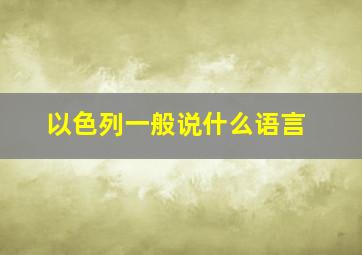 以色列一般说什么语言